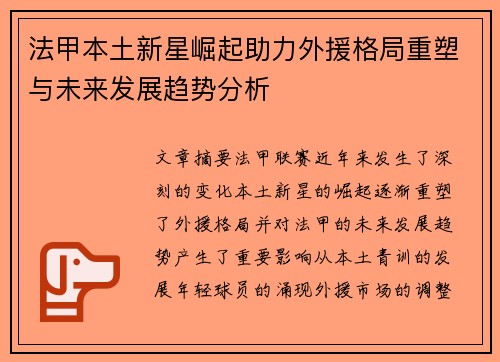 法甲本土新星崛起助力外援格局重塑与未来发展趋势分析

文章摘要法甲联赛近年来发生了深刻的变化本土新星的崛起逐渐重塑了外援格局并对法甲的未来发展趋势产生了重要影响从本土青训的发展年轻球员的涌现外援市场的调整